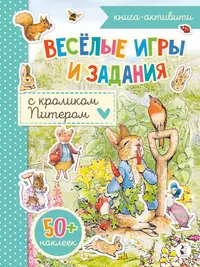 книга-активити

ВЕСЁЛЫЕ ИГРЫ И ЗАДАНИЯ

с кроликом Питером

50+ наклеек